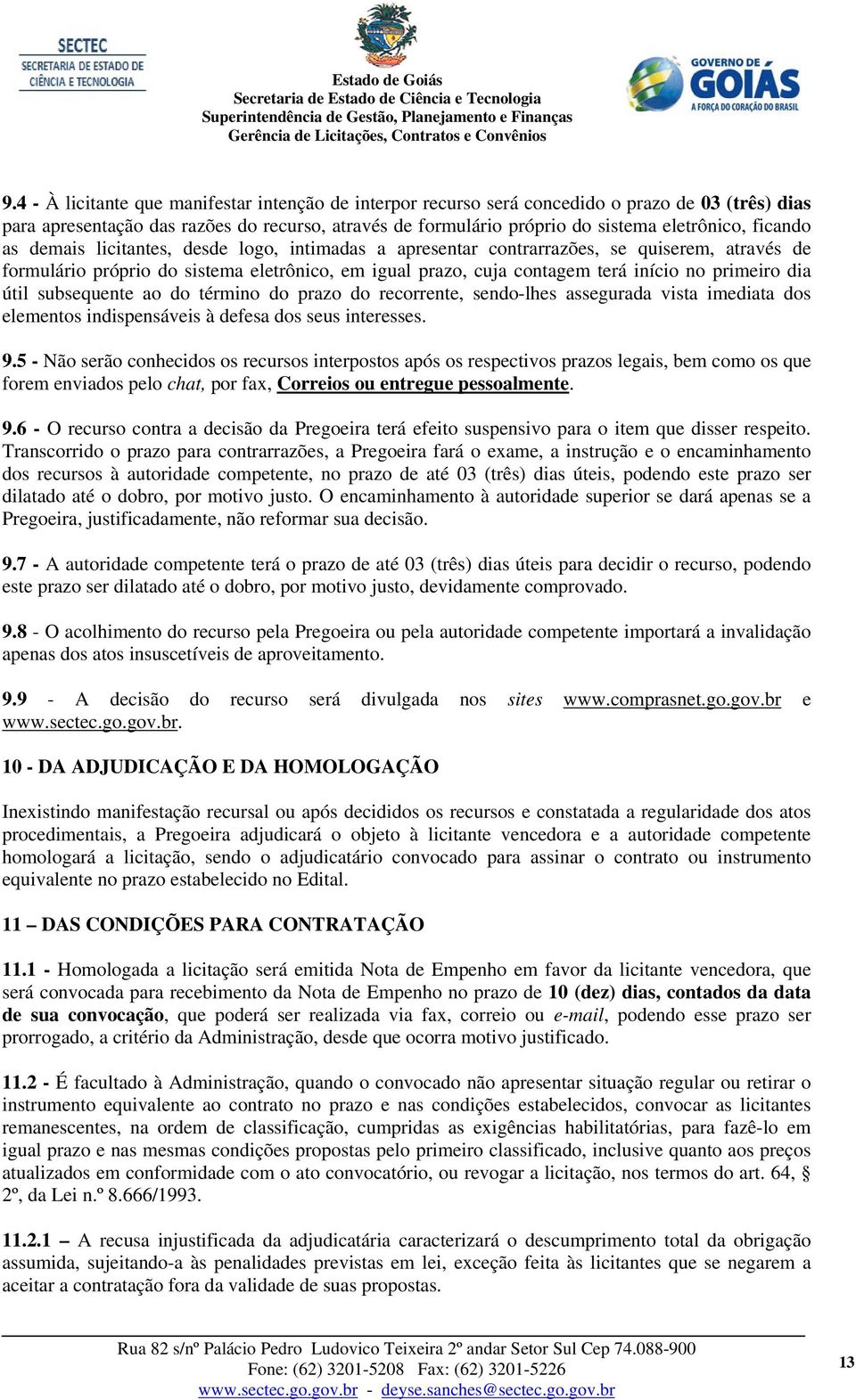 SECTEC
SECRETARIA DE ESTADO DE CIÊNCIA E TECNOLOGIA

Estado de Goiás
Secretaria de Estado de Ciência e Tecnologia
Superintendência de Gestão, Planejamento e Finanças
Gerência de Licitações, Contratos e Convênios

GOVERNO DE GOIÁS
A FORÇA DO CORAÇÃO DO BRASIL

9.4 - À licitante que manifestar intenção de interpor recurso será concedido o prazo de 03 (três) dias para apresentação das razões do recurso, através de formulário próprio do sistema eletrônico, ficando as demais licitantes, desde logo, intimadas a apresentar contrarrazões, se quiserem, através de formulário próprio do sistema eletrônico, em igual prazo, cuja contagem terá início no primeiro dia útil subsequente ao do término do prazo do recorrente, sendo-lhes assegurada vista imediata dos elementos indispensáveis à defesa dos seus interesses.

9.5 - Não serão conhecidos os recursos interpostos após os respectivos prazos legais, bem como os que forem enviados pelo chat, por fax, Correios ou entregue pessoalmente.

9.6 - O recurso contra a decisão da Pregoeira terá efeito suspensivo para o item que disser respeito. Transcorrido o prazo para contrarrazões, a Pregoeira fará o exame, a instrução e o encaminhamento dos recursos à autoridade competente, no prazo de até 03 (três) dias úteis, podendo este prazo ser dilatado até o dobro, por motivo justo. O encaminhamento à autoridade superior se dará apenas se a Pregoeira, justificadamente, não reformar sua decisão.

9.7 - A autoridade competente terá o prazo de até 03 (três) dias úteis para decidir o recurso, podendo este prazo ser dilatado até o dobro, por motivo justo, devidamente comprovado.

9.8 - O acolhimento do recurso pela Pregoeira ou pela autoridade competente importará a invalidação apenas dos atos insuscetíveis de aproveitamento.

9.9 - A decisão do recurso será divulgada nos sites www.comprasnet.go.gov.br e www.sectec.go.gov.br.

10 - DA ADJUDICAÇÃO E DA HOMOLOGAÇÃO

Inexistindo manifestação recursal ou após decididos os recursos e constatada a regularidade dos atos procedimentais, a Pregoeira adjudicará o objeto à licitante vencedora e a autoridade competente homologará a licitação, sendo o adjudicatário convocado para assinar o contrato ou instrumento equivalente no prazo estabelecido no Edital.

11 – DAS CONDIÇÕES PARA CONTRATAÇÃO

11.1 - Homologada a licitação será emitida Nota de Empenho em favor da licitante vencedora, que será convocada para recebimento da Nota de Empenho no prazo de 10 (dez) dias, contados da data de sua convocação, que poderá ser realizada via fax, correio ou e-mail, podendo esse prazo ser prorrogado, a critério da Administração, desde que ocorra motivo justificado.

11.2 - É facultado à Administração, quando o convocado não apresentar situação regular ou retirar o instrumento equivalente ao contrato no prazo e nas condições estabelecidos, convocar as licitantes remanescentes, na ordem de classificação, cumpridas as exigências habilitatórias, para fazê-lo em igual prazo e nas mesmas condições propostas pelo primeiro classificado, inclusive quanto aos preços atualizados em conformidade com o ato convocatório, ou revogar a licitação, nos termos do art. 64, § 2º, da Lei n.º 8.666/1993.

11.2.1 – A recusa injustificada da adjudicatária caracterizará o descumprimento total da obrigação assumida, sujeitando-a às penalidades previstas em lei, exceção feita às licitantes que se negarem a aceitar a contratação fora da validade de suas propostas.

Rua 82 s/nº Palácio Pedro Ludovico Teixeira 2º andar Setor Sul Cep 74.088-900
Fone: (62) 3201-5208 Fax: (62) 3201-5226
www.sectec.go.gov.br - deyse.sanches@sectec.go.gov.br

13